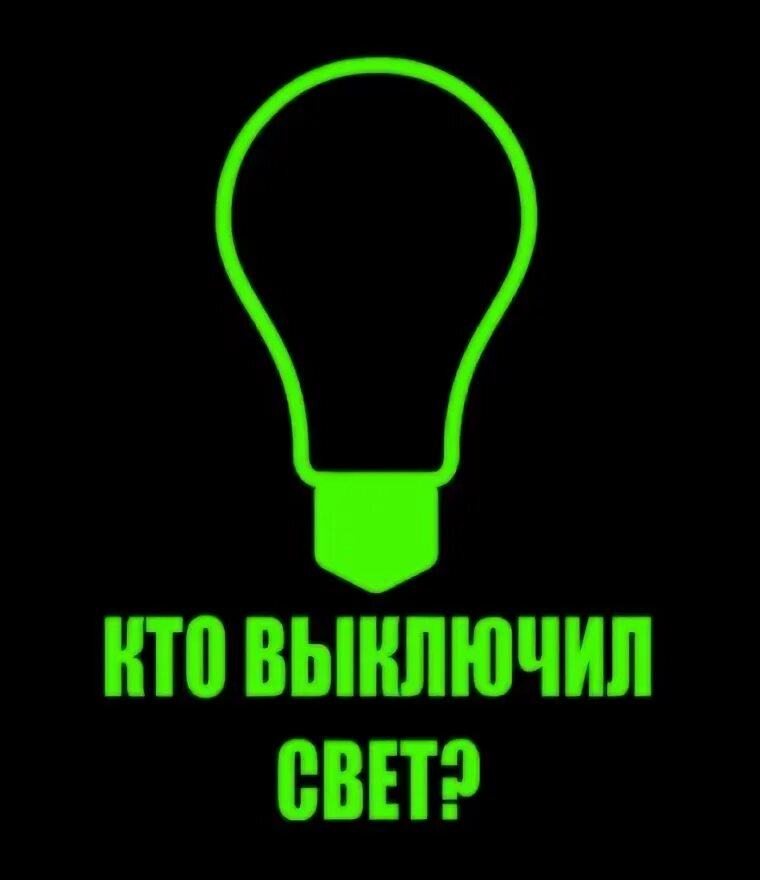 КТО ВЫКЛЮЧИЛ СВЕТ?